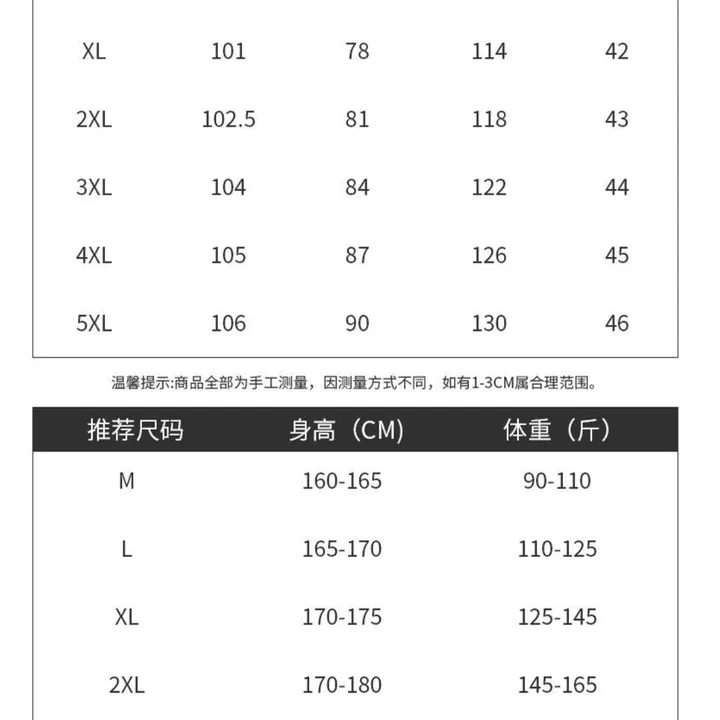 | XL | 101 | 78 | 114 | 42 |
|---|---|---|---|---|
| 2XL | 102.5 | 81 | 118 | 43 |
| 3XL | 104 | 84 | 122 | 44 |
| 4XL | 105 | 87 | 126 | 45 |
| 5XL | 106 | 90 | 130 | 46 |

温馨提示:商品全部为手工测量，因测量方式不同，如有1-3CM属合理范围。

| 推荐尺码 | 身高（CM） | 体重（斤） |
|---|---|---|
| M | 160-165 | 90-110 |
| L | 165-170 | 110-125 |
| XL | 170-175 | 125-145 |
| 2XL | 170-180 | 145-165 |